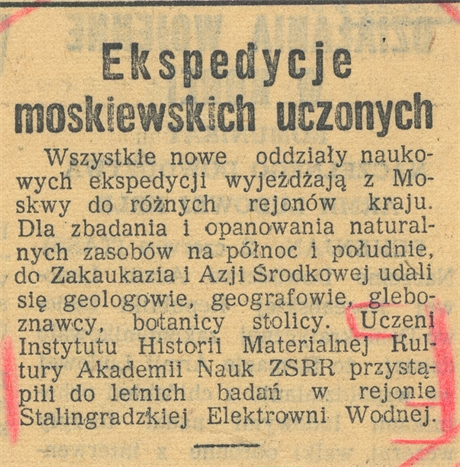 Ekspedycje moskiewskich uczonych

Wszystkie nowe oddziały naukowych ekspedycji wyjeżdżają z Moskwy do różnych rejonów kraju. Dla zbadania i opanowania naturalnych zasobów na północ i południe, do Zakaukazia i Azji Środkowej udali się geologowie, geografowie, gleboznawcy, botanicy stolicy. Uczeni Instytutu Historii Materialnej Kultury Akademii Nauk ZSRR przystąpili do letnich badań w rejonie Stalingradzkiej Elektrowni Wodnej.